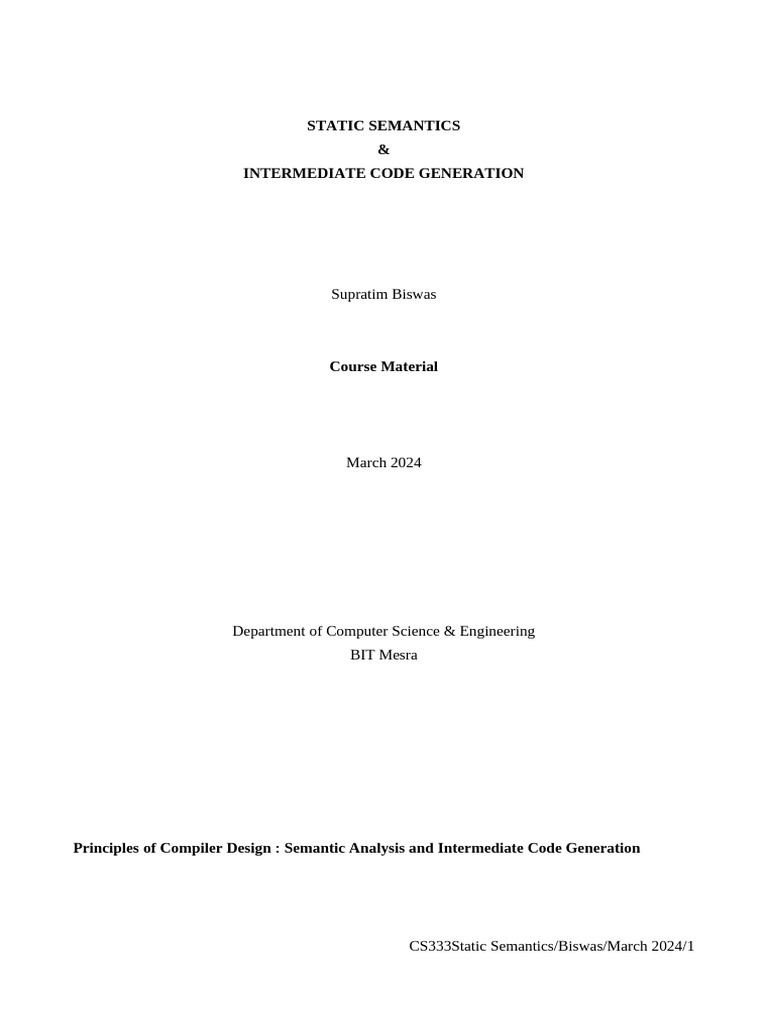 STATIC SEMANTICS
&
INTERMEDIATE CODE GENERATION

Supratim Biswas

Course Material

March 2024

Department of Computer Science & Engineering
BIT Mesra

Principles of Compiler Design : Semantic Analysis and Intermediate Code Generation

CS333Static Semantics/Biswas/March 2024/1